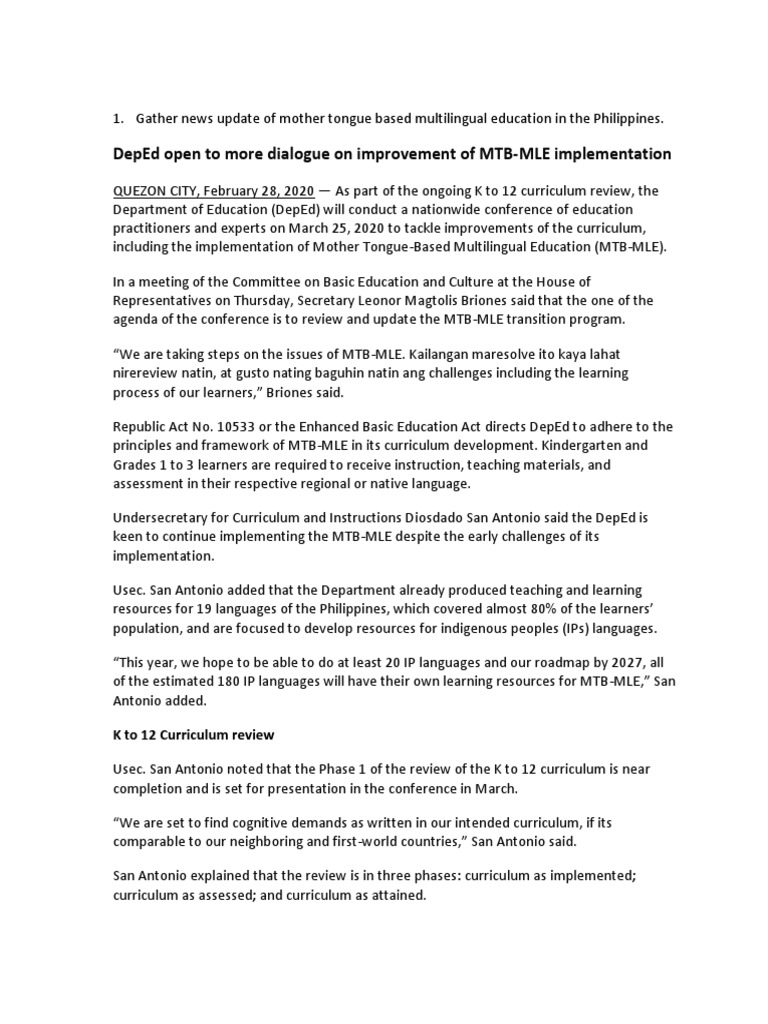 1. Gather news update of mother tongue based multilingual education in the Philippines.

DepEd open to more dialogue on improvement of MTB-MLE implementation

QUEZON CITY, February 28, 2020 — As part of the ongoing K to 12 curriculum review, the Department of Education (DepEd) will conduct a nationwide conference of education practitioners and experts on March 25, 2020 to tackle improvements of the curriculum, including the implementation of Mother Tongue-Based Multilingual Education (MTB-MLE).

In a meeting of the Committee on Basic Education and Culture at the House of Representatives on Thursday, Secretary Leonor Magtolis Briones said that the one of the agenda of the conference is to review and update the MTB-MLE transition program.

“We are taking steps on the issues of MTB-MLE. Kailangan maresolve ito kaya lahat nirereview natin, at gusto nating baguhin natin ang challenges including the learning process of our learners,” Briones said.

Republic Act No. 10533 or the Enhanced Basic Education Act directs DepEd to adhere to the principles and framework of MTB-MLE in its curriculum development. Kindergarten and Grades 1 to 3 learners are required to receive instruction, teaching materials, and assessment in their respective regional or native language.

Undersecretary for Curriculum and Instructions Diosdado San Antonio said the DepEd is keen to continue implementing the MTB-MLE despite the early challenges of its implementation.

Usec. San Antonio added that the Department already produced teaching and learning resources for 19 languages of the Philippines, which covered almost 80% of the learners’ population, and are focused to develop resources for indigenous peoples (IPs) languages.

“This year, we hope to be able to do at least 20 IP languages and our roadmap by 2027, all of the estimated 180 IP languages will have their own learning resources for MTB-MLE,” San Antonio added.

K to 12 Curriculum review

Usec. San Antonio noted that the Phase 1 of the review of the K to 12 curriculum is near completion and is set for presentation in the conference in March.

“We are set to find cognitive demands as written in our intended curriculum, if its comparable to our neighboring and first-world countries,” San Antonio said.

San Antonio explained that the review is in three phases: curriculum as implemented; curriculum as assessed; and curriculum as attained.